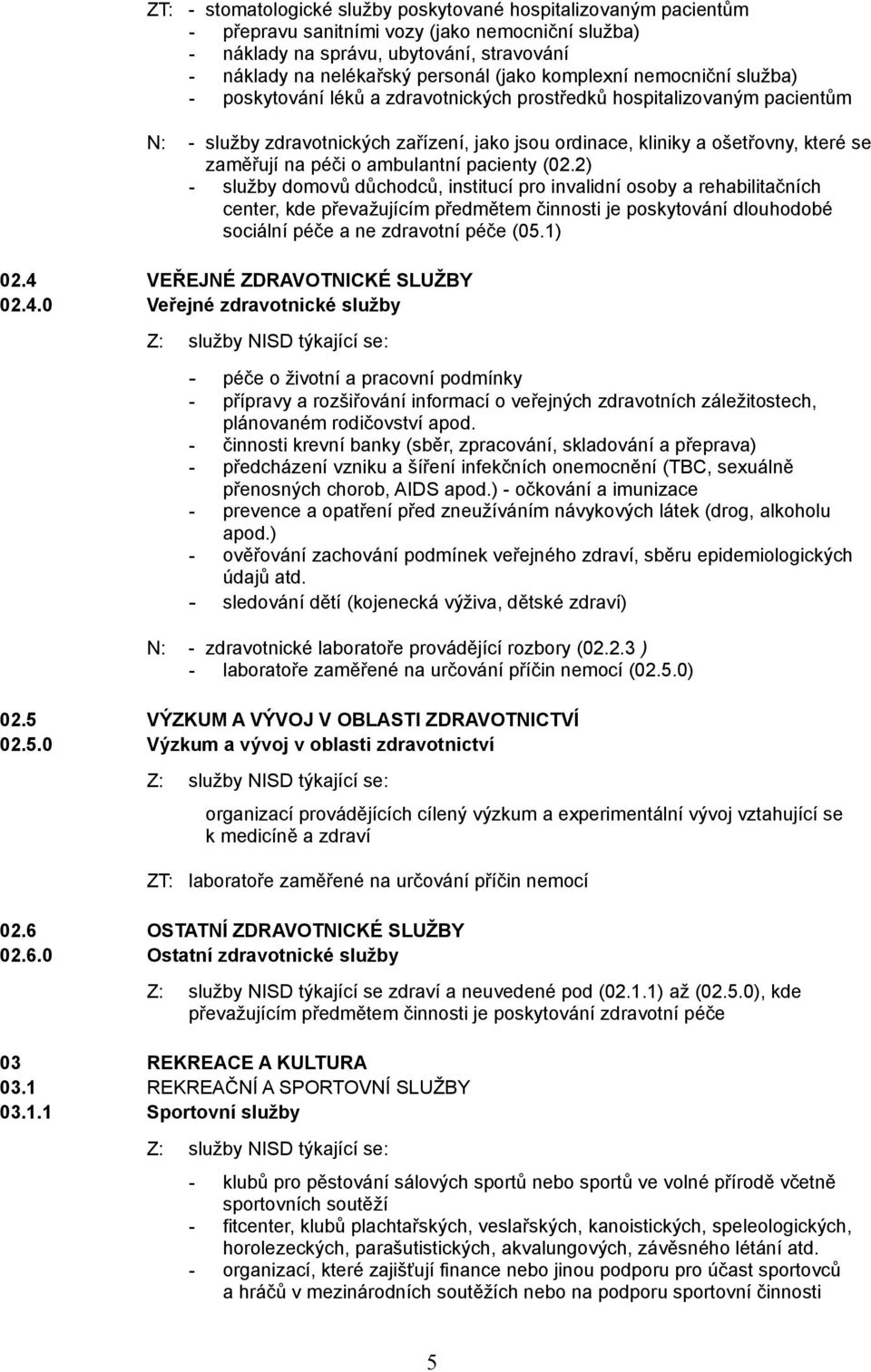 ZT: - stomatologické služby poskytované hospitalizovaným pacientům
- přepravu sanitními vozy (jako nemocniční služba)
- náklady na správu, ubytování, stravování
- náklady na nelékařský personál (jako komplexní nemocniční služba)
- poskytování léků a zdravotnických prostředků hospitalizovaným pacientům

N: - služby zdravotnických zařízení, jako jsou ordinace, kliniky a ošetřovny, které se zaměřují na péči o ambulantní pacienty (02.2)
- služby domovů důchodců, institucí pro invalidní osoby a rehabilitačních center, kde převažujícím předmětem činnosti je poskytování dlouhodobé sociální péče a ne zdravotní péče (05.1)

02.4 VEŘEJNÉ ZDRAVOTNICKÉ SLUŽBY
02.4.0 Veřejné zdravotnické služby

Z: služby NISD týkající se:

- péče o životní a pracovní podmínky
- přípravy a rozšiřování informací o veřejných zdravotních záležitostech, plánovaném rodičovství apod.
- činnosti krevní banky (sběr, zpracování, skladování a přeprava)
- předcházení vzniku a šíření infekčních onemocnění (TBC, sexuálně přenosných chorob, AIDS apod.) - očkování a imunizace
- prevence a opatření před zneužíváním návykových látek (drog, alkoholu apod.)
- ověřování zachování podmínek veřejného zdraví, sběru epidemiologických údajů atd.
- sledování dětí (kojenecká výživa, dětské zdraví)

N: - zdravotnické laboratoře provádějící rozbory (02.2.3 )
- laboratoře zaměřené na určování příčin nemocí (02.5.0)

02.5 VÝZKUM A VÝVOJ V OBLASTI ZDRAVOTNICTVÍ
02.5.0 Výzkum a vývoj v oblasti zdravotnictví

Z: služby NISD týkající se:

organizací provádějících cílený výzkum a experimentální vývoj vztahující se k medicíně a zdraví

ZT: laboratoře zaměřené na určování příčin nemocí

02.6 OSTATNÍ ZDRAVOTNICKÉ SLUŽBY
02.6.0 Ostatní zdravotnické služby

Z: služby NISD týkající se zdraví a neuvedené pod (02.1.1) až (02.5.0), kde převažujícím předmětem činnosti je poskytování zdravotní péče

03 REKREACE A KULTURA
03.1 REKREAČNÍ A SPORTOVNÍ SLUŽBY
03.1.1 Sportovní služby

Z: služby NISD týkající se:

- klubů pro pěstování sálových sportů nebo sportů ve volné přírodě včetně sportovních soutěží
- fitcenter, klubů plachtařských, veslařských, kanoistických, speleologických, horolezeckých, parašutistických, akvalungových, závěsného létání atd.
- organizací, které zajišťují finance nebo jinou podporu pro účast sportovců a hráčů v mezinárodních soutěžích nebo na podporu sportovní činnosti

5